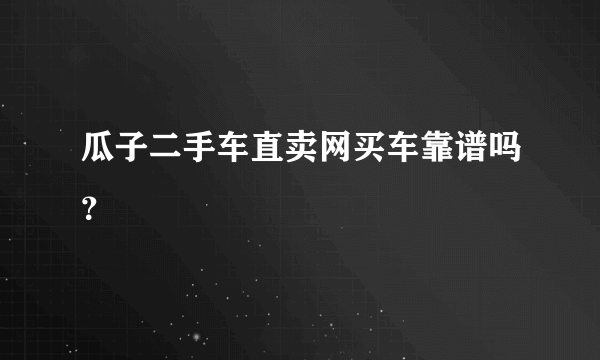 瓜子二手车直卖网买车靠谱吗?